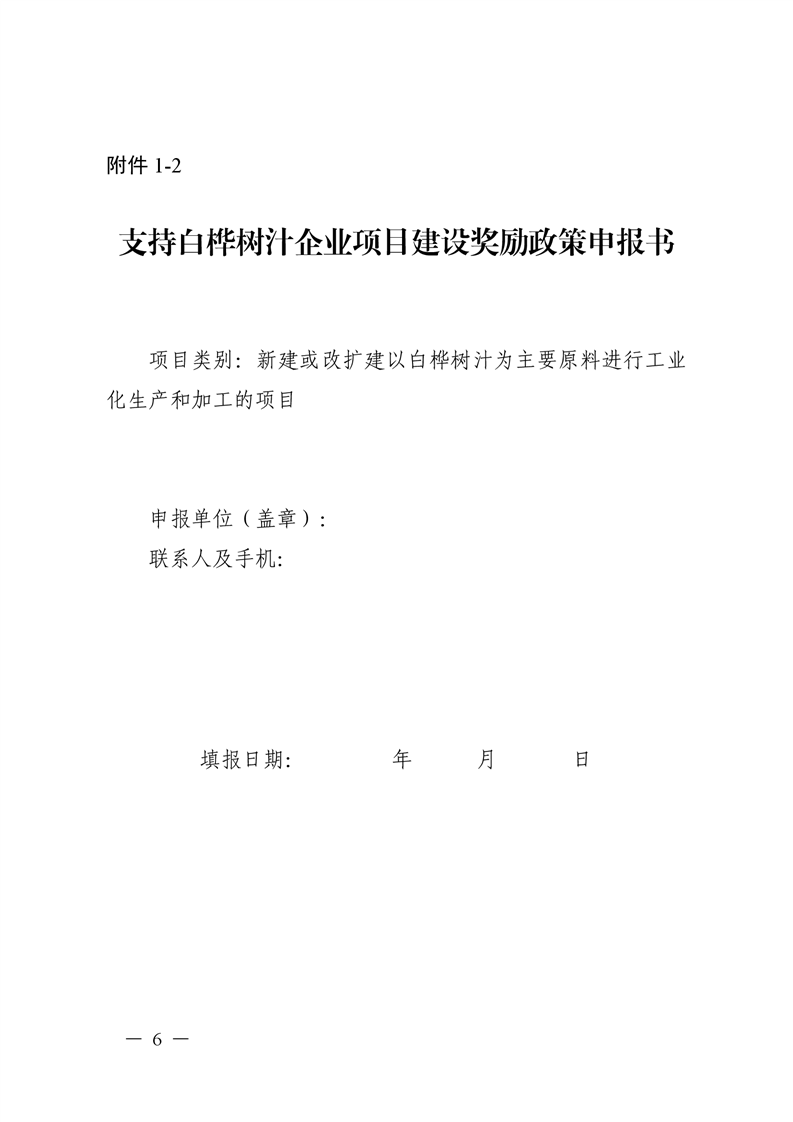 附件 1-2

支持白桦树汁企业项目建设奖励政策申报书

项目类别：新建或改扩建以白桦树汁为主要原料进行工业化生产和加工的项目

申报单位（盖章）：
联系人及手机：

填报日期：　　　年　　月　　日

— 6 —